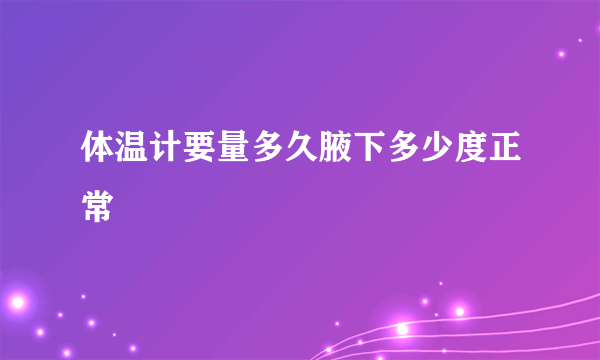 体温计要量多久腋下多少度正常